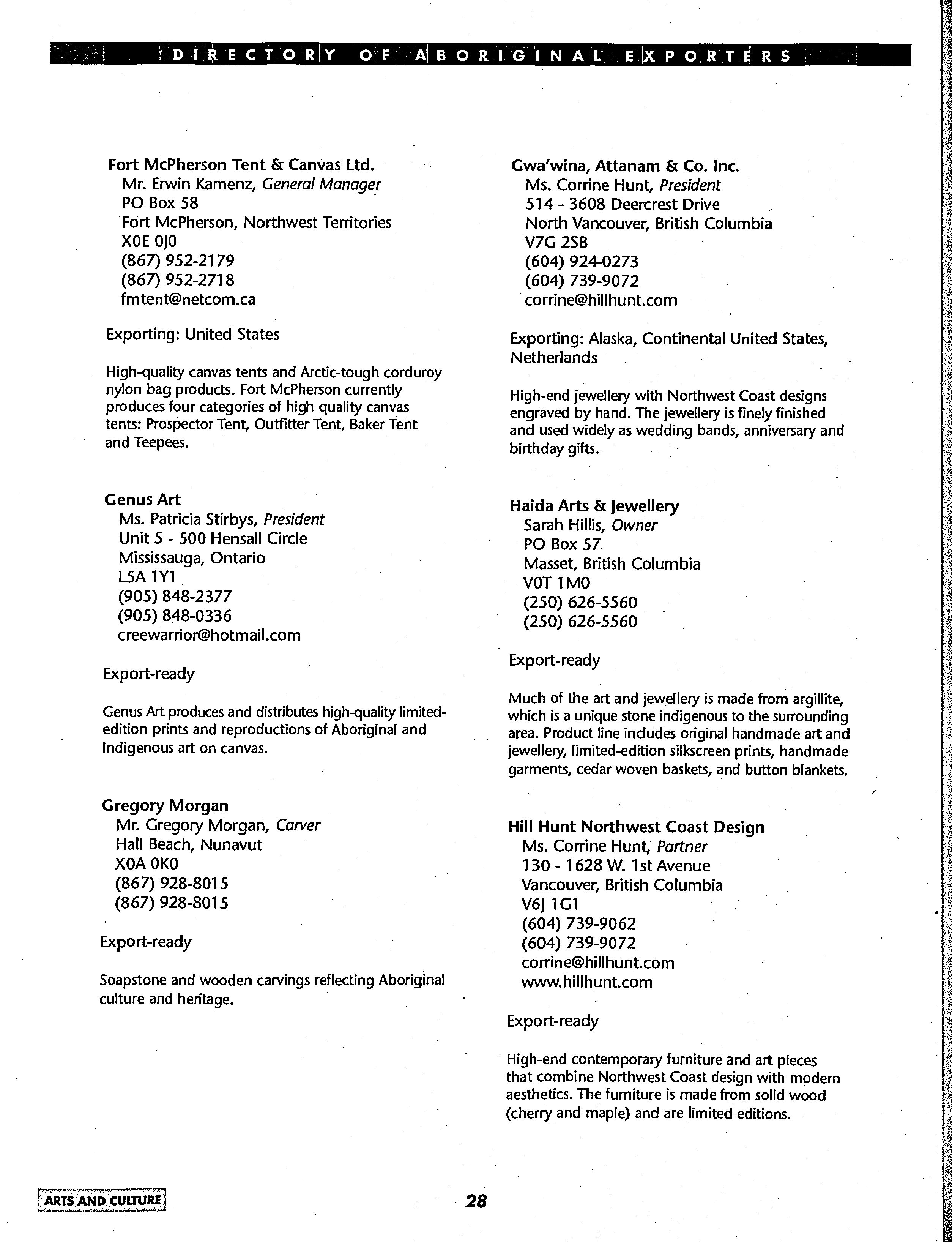 DIRECTORY OF ABORIGINAL EXPORTERS

Fort McPherson Tent & Canvas Ltd.
Mr. Erwin Kamenz, General Manager
PO Box 58
Fort McPherson, Northwest Territories
X0E 0J0
(867) 952-2179
(867) 952-2718
fmtent@netcom.ca

Exporting: United States

High-quality canvas tents and Arctic-tough corduroy nylon bag products. Fort McPherson currently produces four categories of high quality canvas tents: Prospector Tent, Outfitter Tent, Baker Tent and Teepees.

Genus Art
Ms. Patricia Stirbys, President
Unit 5 - 500 Hensall Circle
Mississauga, Ontario
L5A 1Y1
(905) 848-2377
(905) 848-0336
creewarrior@hotmail.com

Export-ready

Genus Art produces and distributes high-quality limited-edition prints and reproductions of Aboriginal and Indigenous art on canvas.

Gregory Morgan
Mr. Gregory Morgan, Carver
Hall Beach, Nunavut
X0A 0K0
(867) 928-8015
(867) 928-8015

Export-ready

Soapstone and wooden carvings reflecting Aboriginal culture and heritage.

Gwa'wina, Attanam & Co. Inc.
Ms. Corrine Hunt, President
514 - 3608 Deercrest Drive
North Vancouver, British Columbia
V7G 2SB
(604) 924-0273
(604) 739-9072
corrine@hillhunt.com

Exporting: Alaska, Continental United States, Netherlands

High-end jewellery with Northwest Coast designs engraved by hand. The jewellery is finely finished and used widely as wedding bands, anniversary and birthday gifts.

Haida Arts & Jewellery
Sarah Hillis, Owner
PO Box 57
Masset, British Columbia
V0T 1M0
(250) 626-5560
(250) 626-5560

Export-ready

Much of the art and jewellery is made from argillite, which is a unique stone indigenous to the surrounding area. Product line includes original handmade art and jewellery, limited-edition silkscreen prints, handmade garments, cedar woven baskets, and button blankets.

Hill Hunt Northwest Coast Design
Ms. Corrine Hunt, Partner
130 - 1628 W. 1st Avenue
Vancouver, British Columbia
V6J 1G1
(604) 739-9062
(604) 739-9072
corrine@hillhunt.com
www.hillhunt.com

Export-ready

High-end contemporary furniture and art pieces that combine Northwest Coast design with modern aesthetics. The furniture is made from solid wood (cherry and maple) and are limited editions.

ARTS AND CULTURE

28